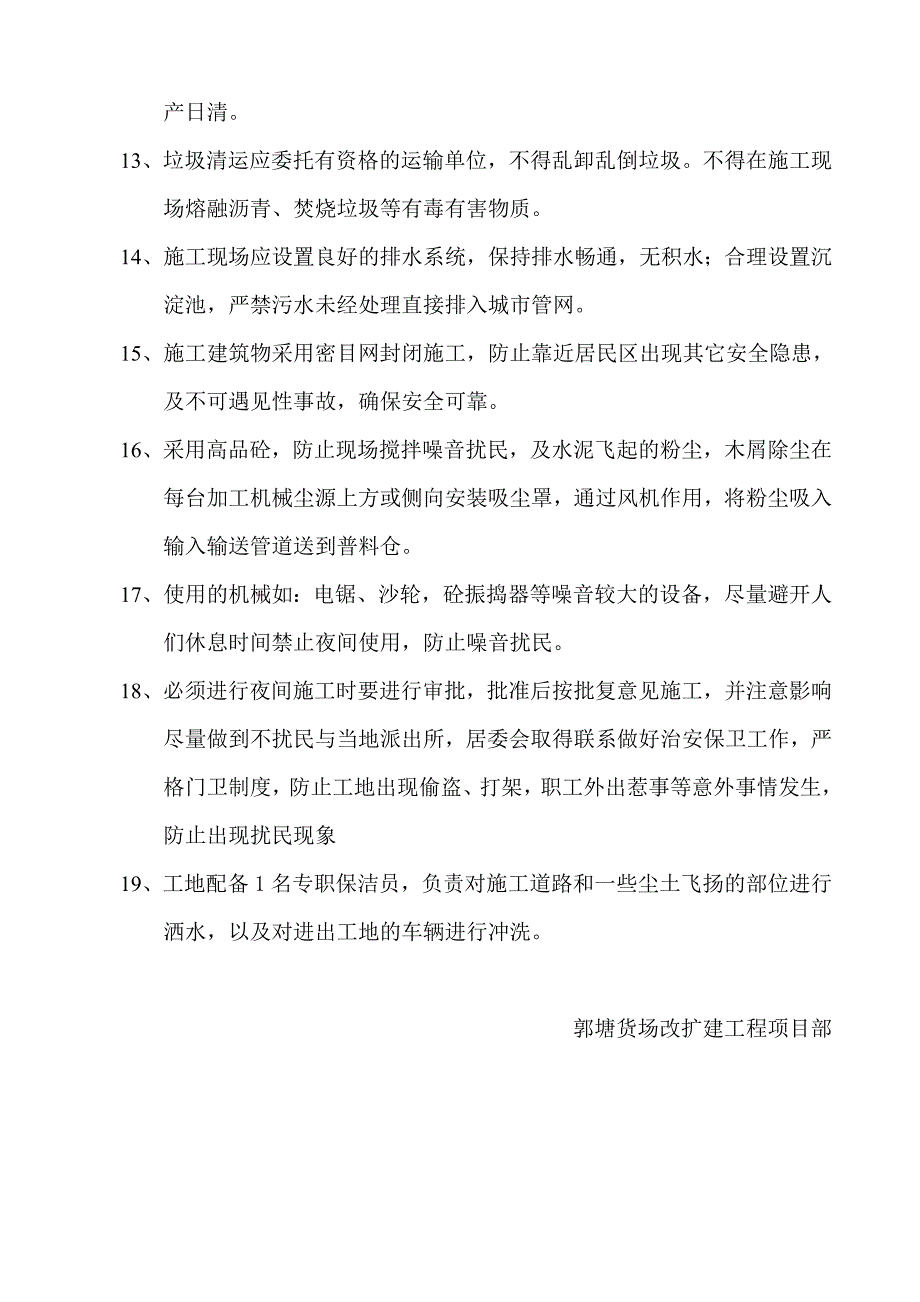 产日清。

13、垃圾清运应委托有资格的运输单位，不得乱卸乱倒垃圾。不得在施工现场熔融沥青、焚烧垃圾等有毒有害物质。

14、施工现场应设置良好的排水系统，保持排水畅通，无积水；合理设置沉淀池，严禁污水未经处理直接排入城市管网。

15、施工建筑物采用密目网封闭施工，防止靠近居民区出现其它安全隐患，及不可遇见性事故，确保安全可靠。

16、采用高品砼，防止现场搅拌噪音扰民，及水泥飞起的粉尘，木屑除尘在每台加工机械尘源上方或侧向安装吸尘罩，通过风机作用，将粉尘吸入输入输送管道送到普料仓。

17、使用的机械如：电锯、沙轮，砼振捣器等噪音较大的设备，尽量避开人们休息时间禁止夜间使用，防止噪音扰民。

18、必须进行夜间施工时要进行审批，批准后按批复意见施工，并注意影响尽量做到不扰民与当地派出所，居委会取得联系做好治安保卫工作，严格门卫制度，防止工地出现偷盗、打架，职工外出惹事等意外事情发生，防止出现扰民现象

19、工地配备 1 名专职保洁员，负责对施工道路和一些尘土飞扬的部位进行洒水，以及对进出工地的车辆进行冲洗。

郭塘货场改扩建工程项目部